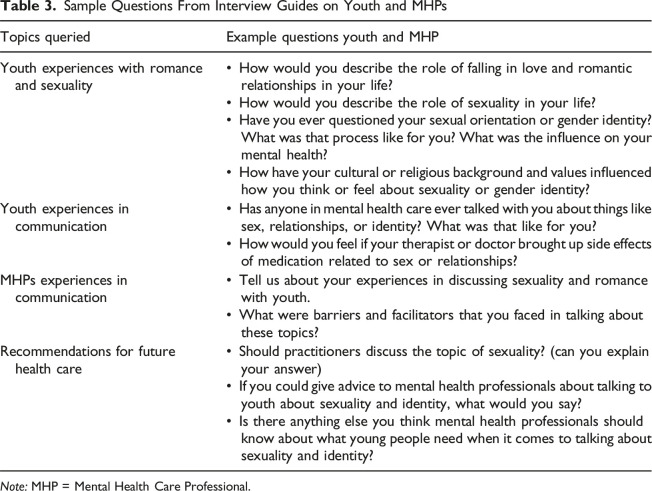 Table 3. Sample Questions From Interview Guides on Youth and MHPs

| Topics queried | Example questions youth and MHP |
|---|---|
| Youth experiences with romance and sexuality | • How would you describe the role of falling in love and romantic relationships in your life? • How would you describe the role of sexuality in your life? • Have you ever questioned your sexual orientation or gender identity? What was that process like for you? What was the influence on your mental health? • How have your cultural or religious background and values influenced how you think or feel about sexuality or gender identity? |
| Youth experiences in communication | • Has anyone in mental health care ever talked with you about things like sex, relationships, or identity? What was that like for you? • How would you feel if your therapist or doctor brought up side effects of medication related to sex or relationships? |
| MHPs experiences in communication | • Tell us about your experiences in discussing sexuality and romance with youth. • What were barriers and facilitators that you faced in talking about these topics? |
| Recommendations for future health care | • Should practitioners discuss the topic of sexuality? (can you explain your answer) • If you could give advice to mental health professionals about talking to youth about sexuality and identity, what would you say? • Is there anything else you think mental health professionals should know about what young people need when it comes to talking about sexuality and identity? |

Note: MHP = Mental Health Care Professional.